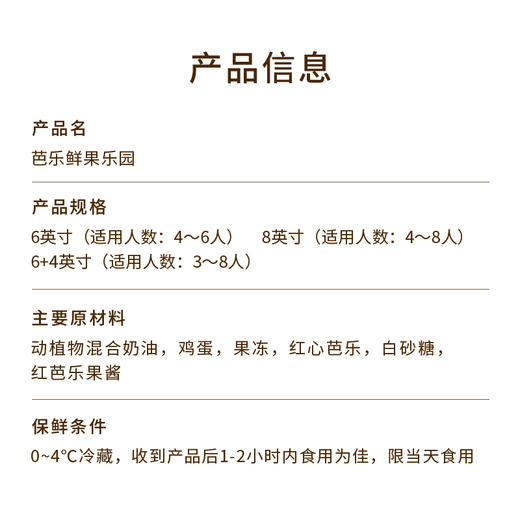 产品信息

产品名
芭乐鲜果乐园

产品规格
6英寸（适用人数：4～6人）　8英寸（适用人数：4～8人）
6+4英寸（适用人数：3～8人）

主要原材料
动植物混合奶油，鸡蛋，果冻，红心芭乐，白砂糖，红芭乐果酱

保鲜条件
0~4°C冷藏，收到产品后1-2小时内食用为佳，限当天食用